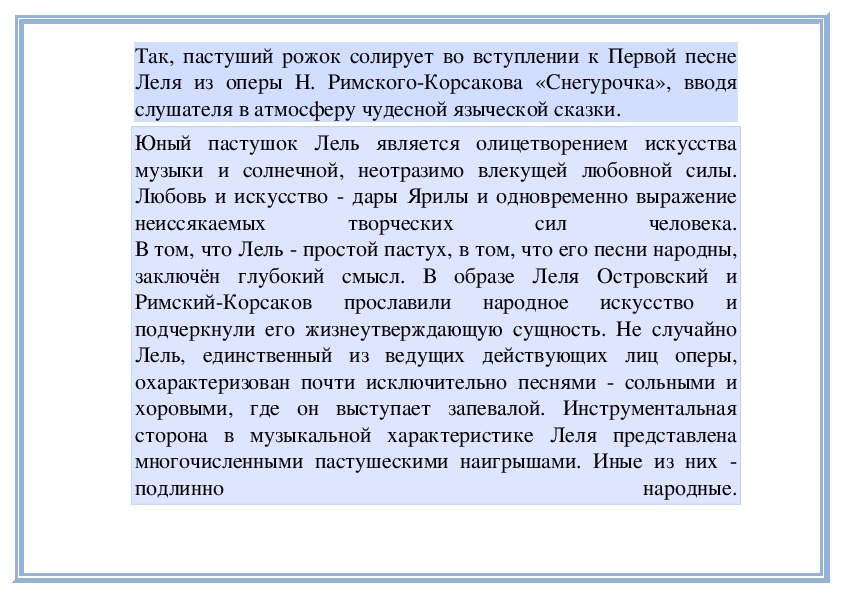 Так, пастуший рожок солирует во вступлении к Первой песне Леля из оперы Н. Римского-Корсакова «Снегурочка», вводя слушателя в атмосферу чудесной языческой сказки.

Юный пастушок Лель является олицетворением искусства музыки и солнечной, неотразимо влекущей любовной силы. Любовь и искусство - дары Ярилы и одновременно выражение неиссякаемых творческих сил человека.
В том, что Лель - простой пастух, в том, что его песни народны, заключён глубокий смысл. В образе Леля Островский и Римский-Корсаков прославили народное искусство и подчеркнули его жизнеутверждающую сущность. Не случайно Лель, единственный из ведущих действующих лиц оперы, охарактеризован почти исключительно песнями - сольными и хоровыми, где он выступает запевалой. Инструментальная сторона в музыкальной характеристике Леля представлена многочисленными пастушескими наигрышами. Иные из них - подлинно народные.